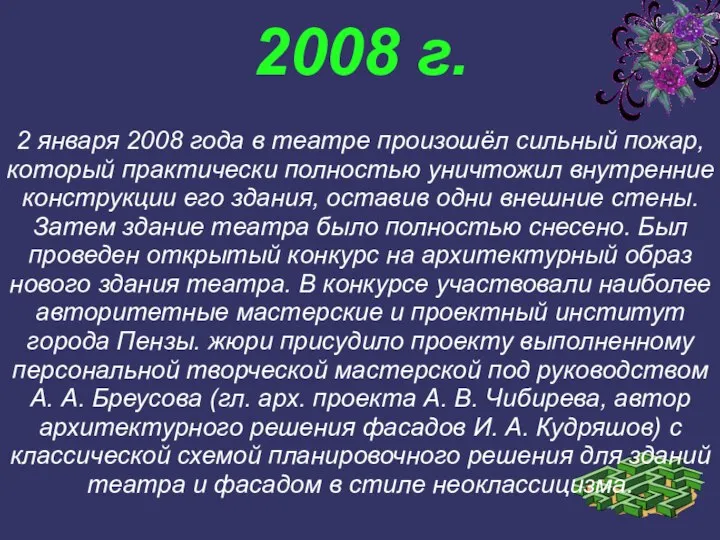 2008 г.

2 января 2008 года в театре произошёл сильный пожар, который практически полностью уничтожил внутренние конструкции его здания, оставив одни внешние стены. Затем здание театра было полностью снесено. Был проведен открытый конкурс на архитектурный образ нового здания театра. В конкурсе участвовали наиболее авторитетные мастерские и проектный институт города Пензы. жюри присудило проекту выполненному персональной творческой мастерской под руководством А. А. Бреусова (гл. арх. проекта А. В. Чибирева, автор архитектурного решения фасадов И. А. Кудряшов) с классической схемой планировочного решения для зданий театра и фасадом в стиле неоклассицизма.